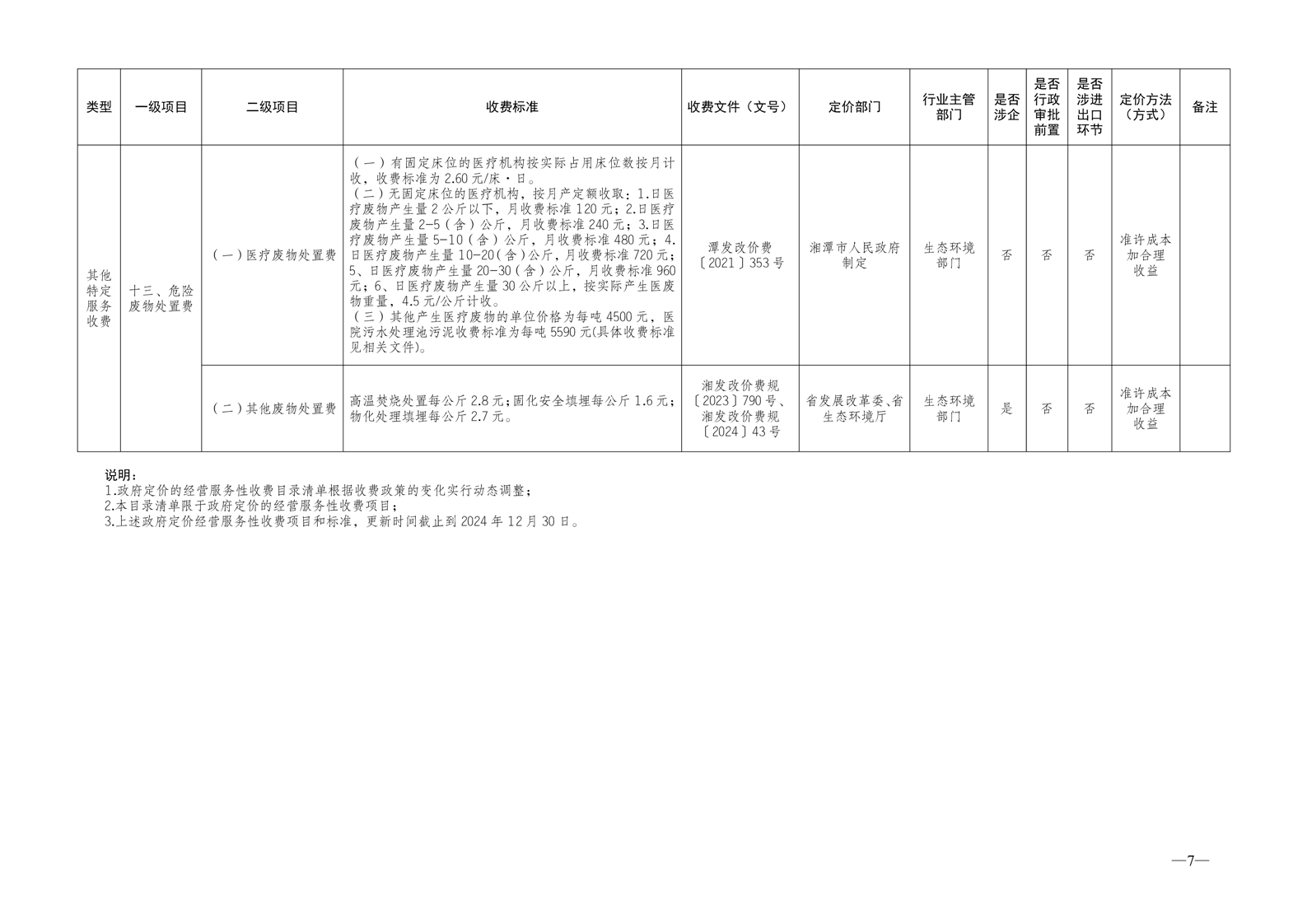 | 类型 | 一级项目 | 二级项目 | 收费标准 | 收费文件（文号） | 定价部门 | 行业主管部门 | 是否涉企 | 是否行政审批前置 | 是否涉进出口环节 | 定价方法（方式） | 备注 |
|---|---|---|---|---|---|---|---|---|---|---|---|
| 其他特定服务收费 | 十三、危险废物处置费 | （一）医疗废物处置费 | （一）有固定床位的医疗机构按实际占用床位数按月计收，收费标准为 2.60 元/床·日。（二）无固定床位的医疗机构，按月产定额收取：1.日医疗废物产生量 2 公斤以下，月收费标准 120 元；2.日医疗废物产生量 2-5（含）公斤，月收费标准 240 元；3.日医疗废物产生量 5-10（含）公斤，月收费标准 480 元；4.日医疗废物产生量 10-20（含）公斤，月收费标准 720 元；5、日医疗废物产生量 20-30（含）公斤，月收费标准 960 元；6、日医疗废物产生量 30 公斤以上，按实际产生医废物重量，4.5 元/公斤计收。（三）其他产生医疗废物的单位价格为每吨 4500 元，医院污水处理池污泥收费标准为每吨 5590 元(具体收费标准见相关文件)。 | 潭发改价费〔2021〕353 号 | 湘潭市人民政府制定 | 生态环境部门 | 否 | 否 | 否 | 准许成本加合理收益 | |
| | | （二）其他废物处置费 | 高温焚烧处置每公斤 2.8 元；固化安全填埋每公斤 1.6 元；物化处理填埋每公斤 2.7 元。 | 湘发改价费规〔2023〕790 号、湘发改价费规〔2024〕43 号 | 省发展改革委、省生态环境厅 | 生态环境部门 | 是 | 否 | 否 | 准许成本加合理收益 | |

说明：
1.政府定价的经营服务性收费目录清单根据收费政策的变化实行动态调整；
2.本目录清单限于政府定价的经营服务性收费项目；
3.上述政府定价经营服务性收费项目和标准，更新时间截止到 2024 年 12 月 30 日。

—7—